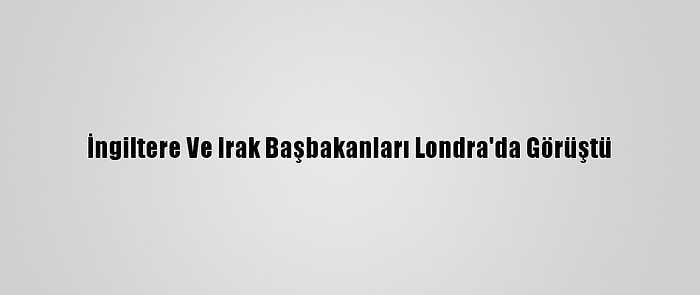 İngiltere Ve Irak Başbakanları Londra'da Görüştü